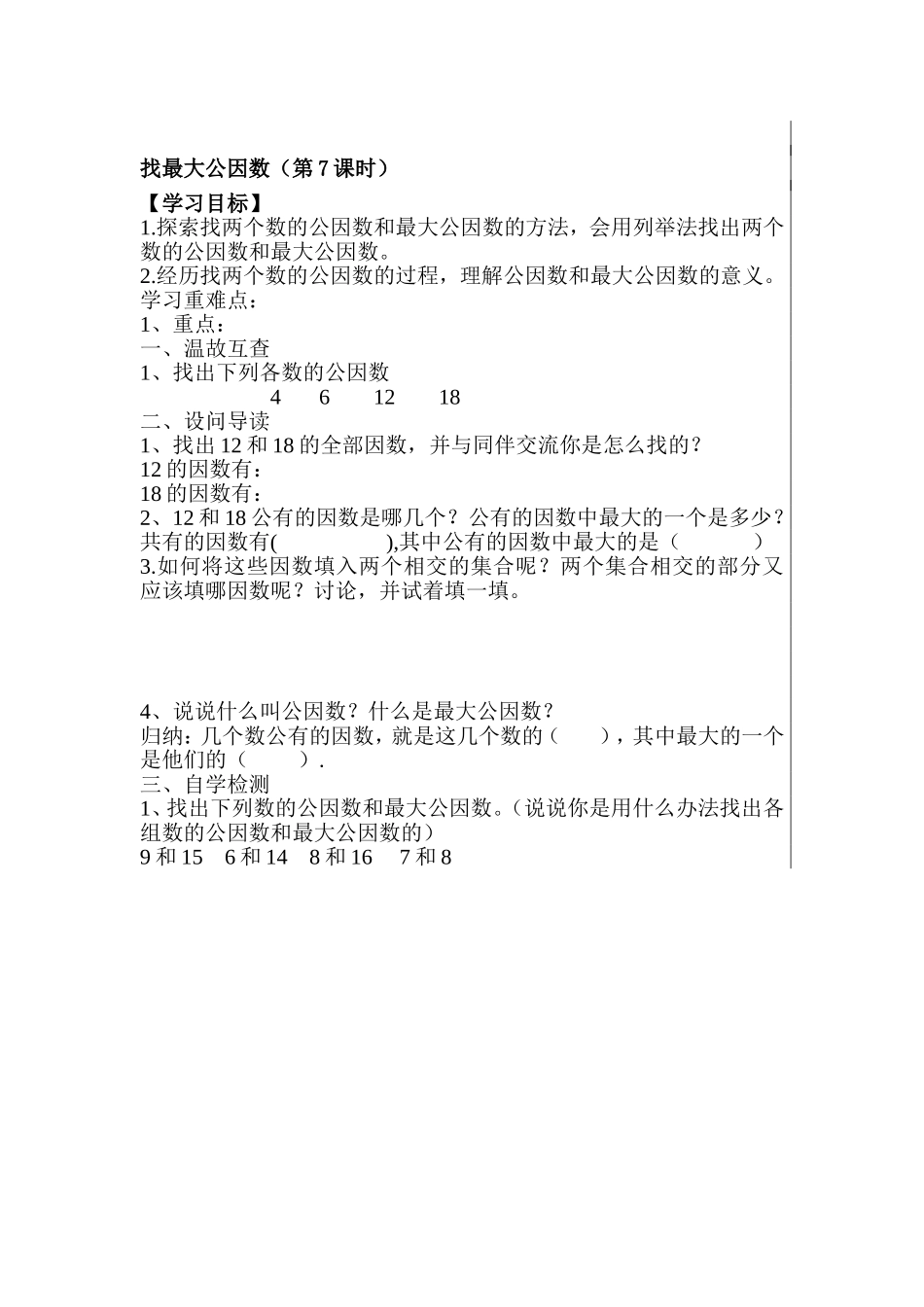 找最大公因数（第 7 课时）

【学习目标】

1.探索找两个数的公因数和最大公因数的方法，会用列举法找出两个数的公因数和最大公因数。

2.经历找两个数的公因数的过程，理解公因数和最大公因数的意义。

学习重难点：

1、重点：

一、温故互查

1、找出下列各数的公因数

4　6　12　18

二、设问导读

1、找出 12 和 18 的全部因数，并与同伴交流你是怎么找的？

12 的因数有：

18 的因数有：

2、12 和 18 公有的因数是哪几个？公有的因数中最大的一个是多少？

共有的因数有(　　　　),其中公有的因数中最大的是（　　　）

3.如何将这些因数填入两个相交的集合呢？两个集合相交的部分又应该填哪因数呢？讨论，并试着填一填。

4、说说什么叫公因数？什么是最大公因数？

归纳：几个数公有的因数，就是这几个数的（　　），其中最大的一个是他们的（　　）.

三、自学检测

1、找出下列数的公因数和最大公因数。（说说你是用什么办法找出各组数的公因数和最大公因数的）

9 和 15　6 和 14　8 和 16　7 和 8